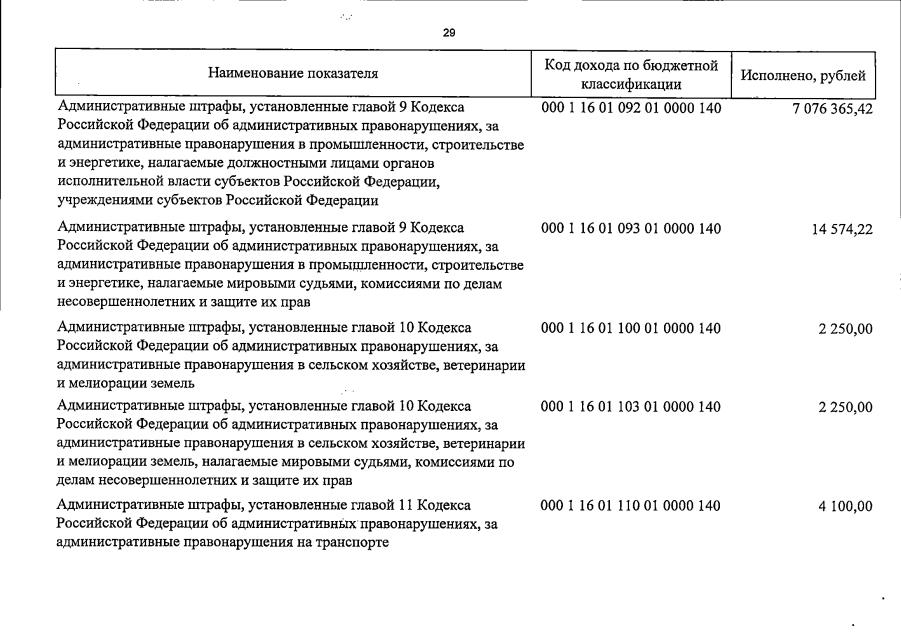 29

| Наименование показателя | Код дохода по бюджетной классификации | Исполнено, рублей |
|---|---|---|
| Административные штрафы, установленные главой 9 Кодекса Российской Федерации об административных правонарушениях, за административные правонарушения в промышленности, строительстве и энергетике, налагаемые должностными лицами органов исполнительной власти субъектов Российской Федерации, учреждениями субъектов Российской Федерации | 000 1 16 01 092 01 0000 140 | 7 076 365,42 |
| Административные штрафы, установленные главой 9 Кодекса Российской Федерации об административных правонарушениях, за административные правонарушения в промышленности, строительстве и энергетике, налагаемые мировыми судьями, комиссиями по делам несовершеннолетних и защите их прав | 000 1 16 01 093 01 0000 140 | 14 574,22 |
| Административные штрафы, установленные главой 10 Кодекса Российской Федерации об административных правонарушениях, за административные правонарушения в сельском хозяйстве, ветеринарии и мелиорации земель | 000 1 16 01 100 01 0000 140 | 2 250,00 |
| Административные штрафы, установленные главой 10 Кодекса Российской Федерации об административных правонарушениях, за административные правонарушения в сельском хозяйстве, ветеринарии и мелиорации земель, налагаемые мировыми судьями, комиссиями по делам несовершеннолетних и защите их прав | 000 1 16 01 103 01 0000 140 | 2 250,00 |
| Административные штрафы, установленные главой 11 Кодекса Российской Федерации об административных правонарушениях, за административные правонарушения на транспорте | 000 1 16 01 110 01 0000 140 | 4 100,00 |